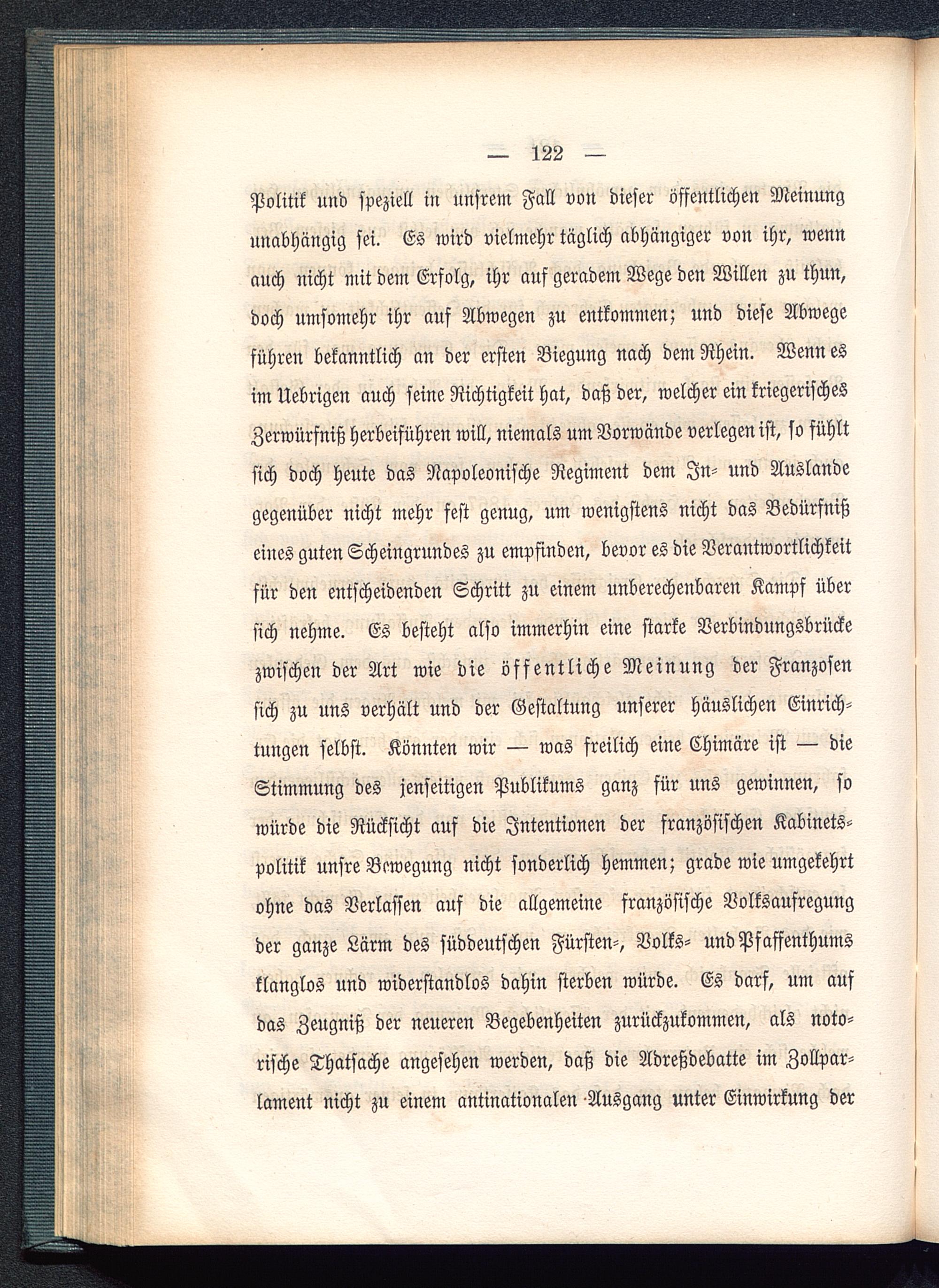 — 122 —

Politik und speziell in unsrem Fall von dieser öffentlichen Meinung unabhängig sei. Es wird vielmehr täglich abhängiger von ihr, wenn auch nicht mit dem Erfolg, ihr auf geradem Wege den Willen zu thun, doch umsomehr ihr auf Abwegen zu entkommen; und diese Abwege führen bekanntlich an der ersten Biegung nach dem Rhein. Wenn es im Uebrigen auch seine Richtigkeit hat, daß der, welcher ein kriegerisches Zerwürfniß herbeiführen will, niemals um Vorwände verlegen ist, so fühlt sich doch heute das Napoleonische Regiment dem In- und Auslande gegenüber nicht mehr fest genug, um wenigstens nicht das Bedürfniß eines guten Scheingrundes zu empfinden, bevor es die Verantwortlichkeit für den entscheidenden Schritt zu einem unberechenbaren Kampf über sich nehme. Es besteht also immerhin eine starke Verbindungsbrücke zwischen der Art wie die öffentliche Meinung der Franzosen sich zu uns verhält und der Gestaltung unserer häuslichen Einrichtungen selbst. Könnten wir — was freilich eine Chimäre ist — die Stimmung des jenseitigen Publikums ganz für uns gewinnen, so würde die Rücksicht auf die Intentionen der französischen Kabinetspolitik unsre Bewegung nicht sonderlich hemmen; grade wie umgekehrt ohne das Verlassen auf die allgemeine französische Volksaufregung der ganze Lärm des süddeutschen Fürsten-, Volks- und Pfaffenthums klanglos und widerstandlos dahin sterben würde. Es darf, um auf das Zeugniß der neueren Begebenheiten zurückzukommen, als notorische Thatsache angesehen werden, daß die Adreßdebatte im Zollparlament nicht zu einem antinationalen Ausgang unter Einwirkung der